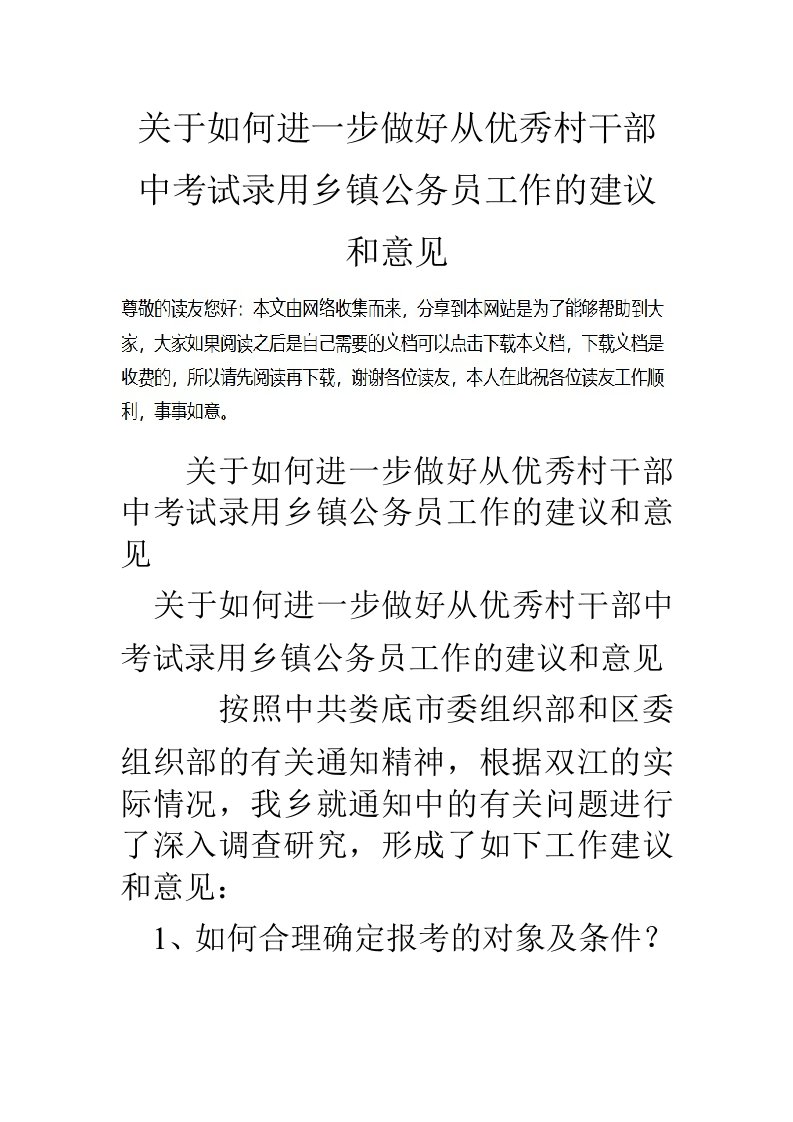 关于如何进一步做好从优秀村干部中考试录用乡镇公务员工作的建议和意见

尊敬的读友您好：本文由网络收集而来，分享到本网站是为了能够帮助到大家，大家如果阅读之后是自己需要的文档可以点击下载本文档，下载文档是收费的，所以请先阅读再下载，谢谢各位读友，本人在此祝各位读友工作顺利，事事如意。

关于如何进一步做好从优秀村干部中考试录用乡镇公务员工作的建议和意见

关于如何进一步做好从优秀村干部中考试录用乡镇公务员工作的建议和意见

按照中共娄底市委组织部和区委组织部的有关通知精神，根据双江的实际情况，我乡就通知中的有关问题进行了深入调查研究，形成了如下工作建议和意见：

1、如何合理确定报考的对象及条件？